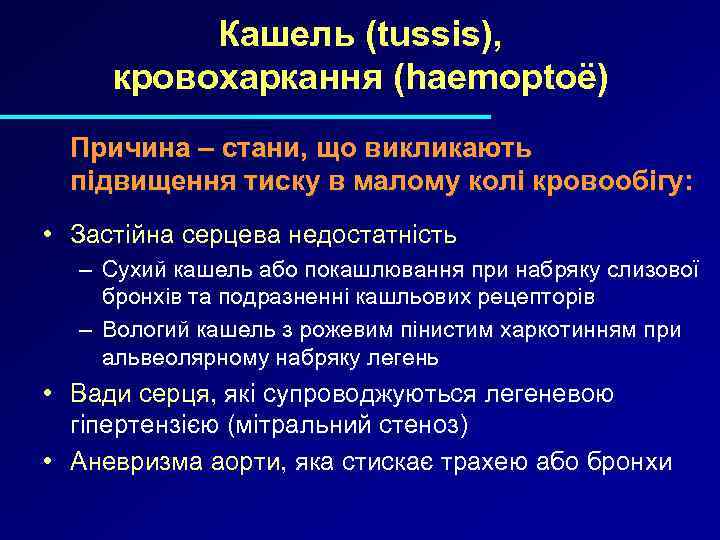 Кашель (tussis), кровохаркання (haemoptoë)

Причина – стани, що викликають підвищення тиску в малому колі кровообігу:

• Застійна серцева недостатність
– Сухий кашель або покашлювання при набряку слизової бронхів та подразненні кашльових рецепторів
– Вологий кашель з рожевим пінистим харкотинням при альвеолярному набряку легень
• Вади серця, які супроводжуються легеневою гіпертензією (мітральний стеноз)
• Аневризма аорти, яка стискає трахею або бронхи